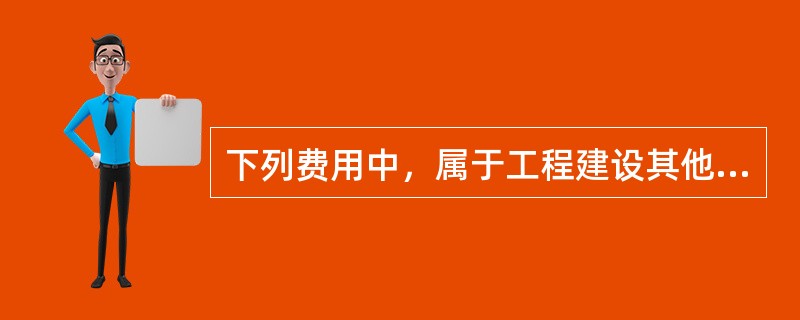 下列费用中，属于工程建设其他...